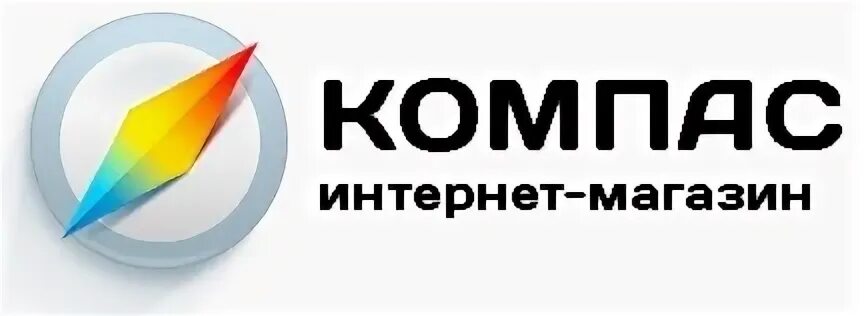 КОМПАС
интернет-магазин